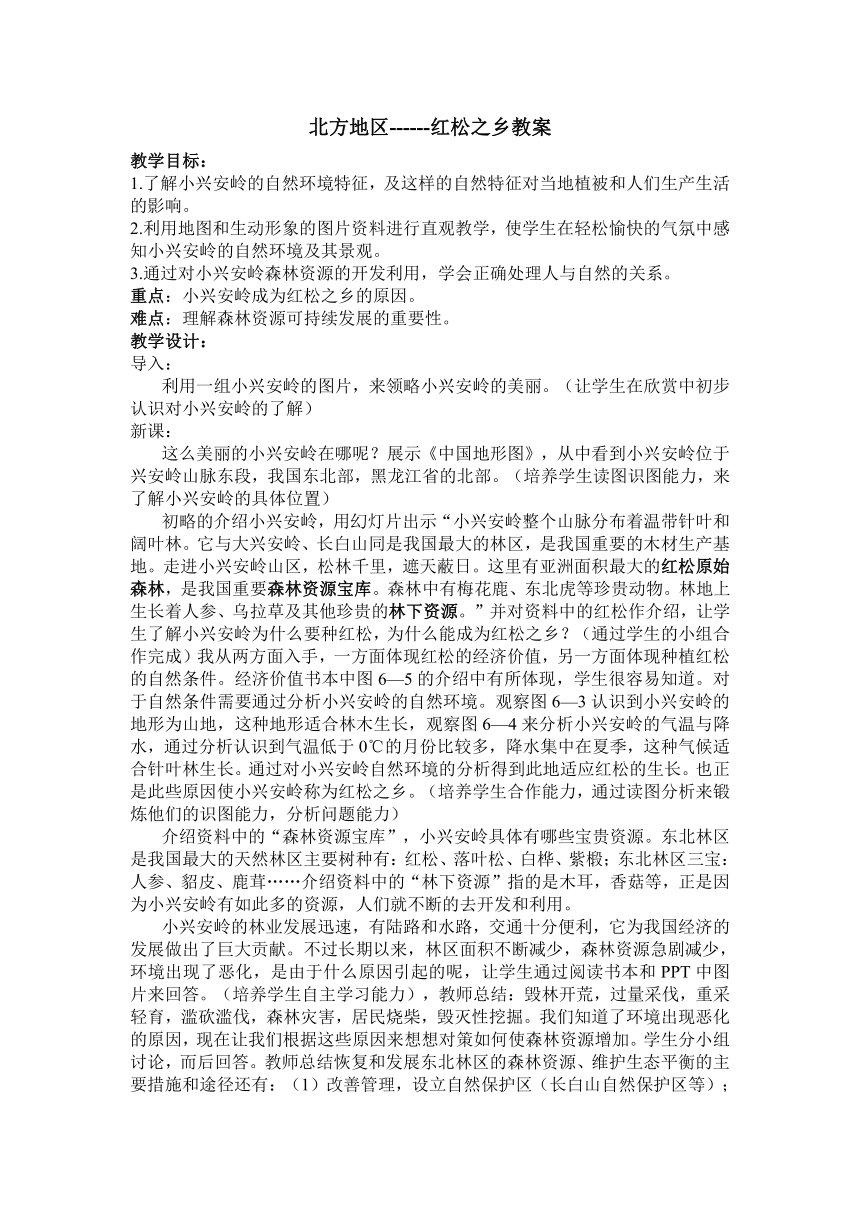 北方地区------红松之乡教案

教学目标：
1.了解小兴安岭的自然环境特征，及这样的自然特征对当地植被和人们生产生活的影响。
2.利用地图和生动形象的图片资料进行直观教学，使学生在轻松愉快的气氛中感知小兴安岭的自然环境及其景观。
3.通过对小兴安岭森林资源的开发利用，学会正确处理人与自然的关系。
重点：小兴安岭成为红松之乡的原因。
难点：理解森林资源可持续发展的重要性。
教学设计：
导入：
利用一组小兴安岭的图片，来领略小兴安岭的美丽。（让学生在欣赏中初步认识对小兴安岭的了解）
新课：
这么美丽的小兴安岭在哪呢？展示《中国地形图》，从中看到小兴安岭位于兴安岭山脉东段，我国东北部，黑龙江省的北部。（培养学生读图识图能力，来了解小兴安岭的具体位置）
初略的介绍小兴安岭，用幻灯片出示“小兴安岭整个山脉分布着温带针叶和阔叶林。它与大兴安岭、长白山同是我国最大的林区，是我国重要的木材生产基地。走进小兴安岭山区，松林千里，遮天蔽日。这里有亚洲面积最大的红松原始森林，是我国重要森林资源宝库。森林中有梅花鹿、东北虎等珍贵动物。林地上生长着人参、乌拉草及其他珍贵的林下资源。”并对资料中的红松作介绍，让学生了解小兴安岭为什么要种红松，为什么能成为红松之乡？（通过学生的小组合作完成）我从两方面入手，一方面体现红松的经济价值，另一方面体现种植红松的自然条件。经济价值书本中图 6—5 的介绍中有所体现，学生很容易知道。对于自然条件需要通过分析小兴安岭的自然环境。观察图 6—3 认识到小兴安岭的地形为山地，这种地形适合林木生长，观察图 6—4 来分析小兴安岭的气温与降水，通过分析认识到气温低于 0℃的月份比较多，降水集中在夏季，这种气候适合针叶林生长。通过对小兴安岭自然环境的分析得到此地适应红松的生长。也正是此些原因使小兴安岭称为红松之乡。（培养学生合作能力，通过读图分析来锻炼他们的识图能力，分析问题能力）
介绍资料中的“森林资源宝库”，小兴安岭具体有哪些宝贵资源。东北林区是我国最大的天然林区主要树种有：红松、落叶松、白桦、紫椴；东北林区三宝：人参、貂皮、鹿茸……介绍资料中的“林下资源”指的是木耳，香菇等，正是因为小兴安岭有如此多的资源，人们就不断的去开发和利用。
小兴安岭的林业发展迅速，有陆路和水路，交通十分便利，它为我国经济的发展做出了巨大贡献。不过长期以来，林区面积不断减少，森林资源急剧减少，环境出现了恶化，是由于什么原因引起的呢，让学生通过阅读书本和 PPT 中图片来回答。（培养学生自主学习能力），教师总结：毁林开荒，过量采伐，重采轻育，滥砍滥伐，森林灾害，居民烧柴，毁灭性挖掘。我们知道了环境出现恶化的原因，现在让我们根据这些原因来想想对策如何使森林资源增加。学生分小组讨论，而后回答。教师总结恢复和发展东北林区的森林资源、维护生态平衡的主要措施和途径还有：（1）改善管理，设立自然保护区（长白山自然保护区等）；